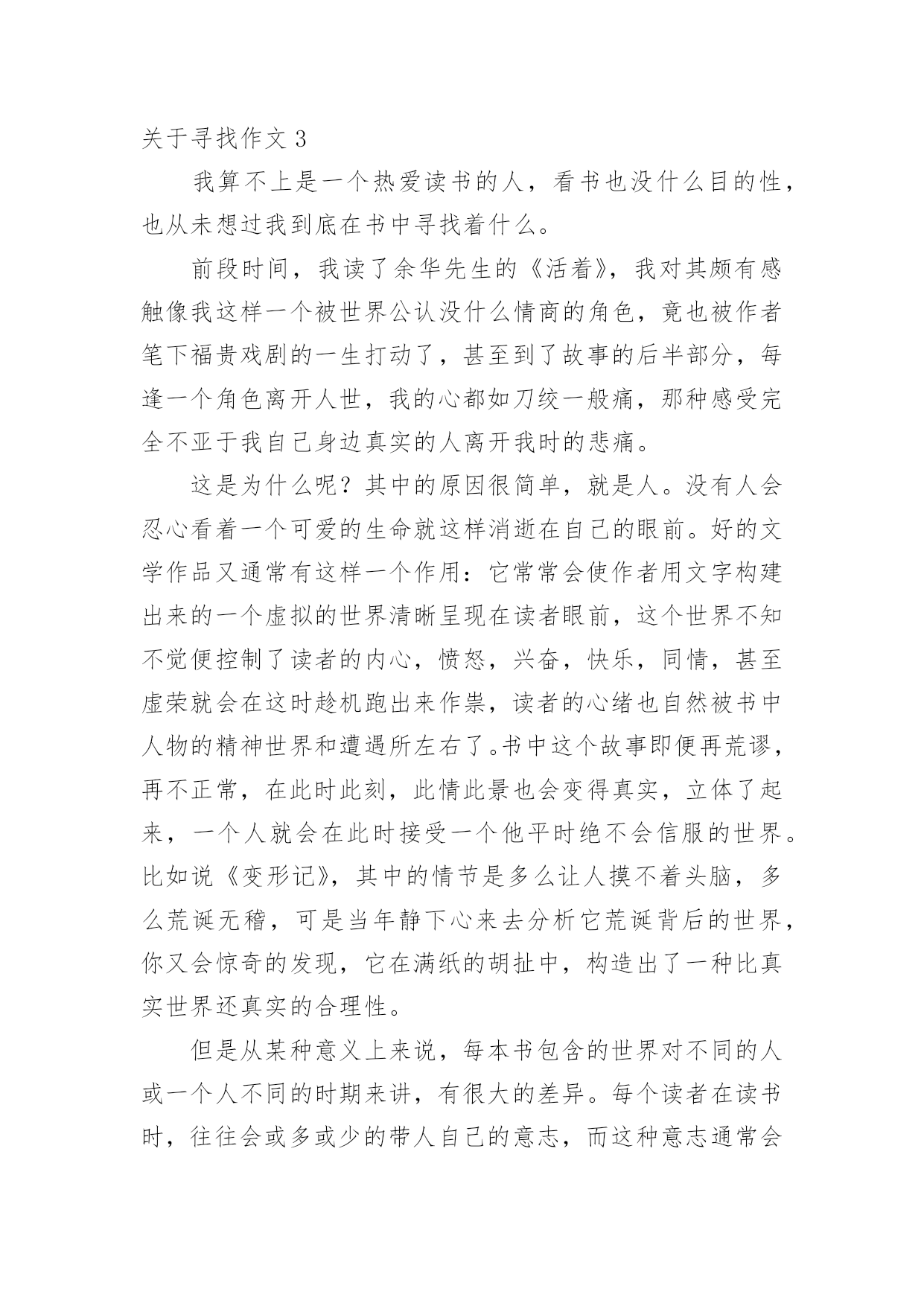 关于寻找作文 3

我算不上是一个热爱读书的人，看书也没什么目的性，也从未想过我到底在书中寻找着什么。

前段时间，我读了余华先生的《活着》，我对其颇有感触像我这样一个被世界公认没什么情商的角色，竟也被作者笔下福贵戏剧的一生打动了，甚至到了故事的后半部分，每逢一个角色离开人世，我的心都如刀绞一般痛，那种感受完全不亚于我自己身边真实的人离开我时的悲痛。

这是为什么呢？其中的原因很简单，就是人。没有人会忍心看着一个可爱的生命就这样消逝在自己的眼前。好的文学作品又通常有这样一个作用：它常常会使作者用文字构建出来的一个虚拟的世界清晰呈现在读者眼前，这个世界不知不觉便控制了读者的内心，愤怒，兴奋，快乐，同情，甚至虚荣就会在这时趁机跑出来作祟，读者的心绪也自然被书中人物的精神世界和遭遇所左右了。书中这个故事即便再荒谬，再不正常，在此时此刻，此情此景也会变得真实，立体了起来，一个人就会在此时接受一个他平时绝不会信服的世界。比如说《变形记》，其中的情节是多么让人摸不着头脑，多么荒诞无稽，可是当年静下心来去分析它荒诞背后的世界，你又会惊奇的发现，它在满纸的胡扯中，构造出了一种比真实世界还真实的合理性。

但是从某种意义上来说，每本书包含的世界对不同的人或一个人不同的时期来讲，有很大的差异。每个读者在读书时，往往会或多或少的带人自己的意志，而这种意志通常会